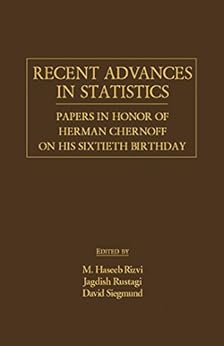 RECENT ADVANCES IN STATISTICS

PAPERS IN HONOR OF HERMAN CHERNOFF ON HIS SIXTIETH BIRTHDAY

EDITED BY

M. Haseeb Rizvi
Jagdish Rustagi
David Siegmund